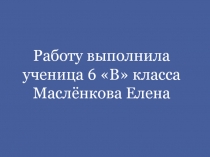 Работу выполнила ученица 6 «В» класса Маслёнкова Елена